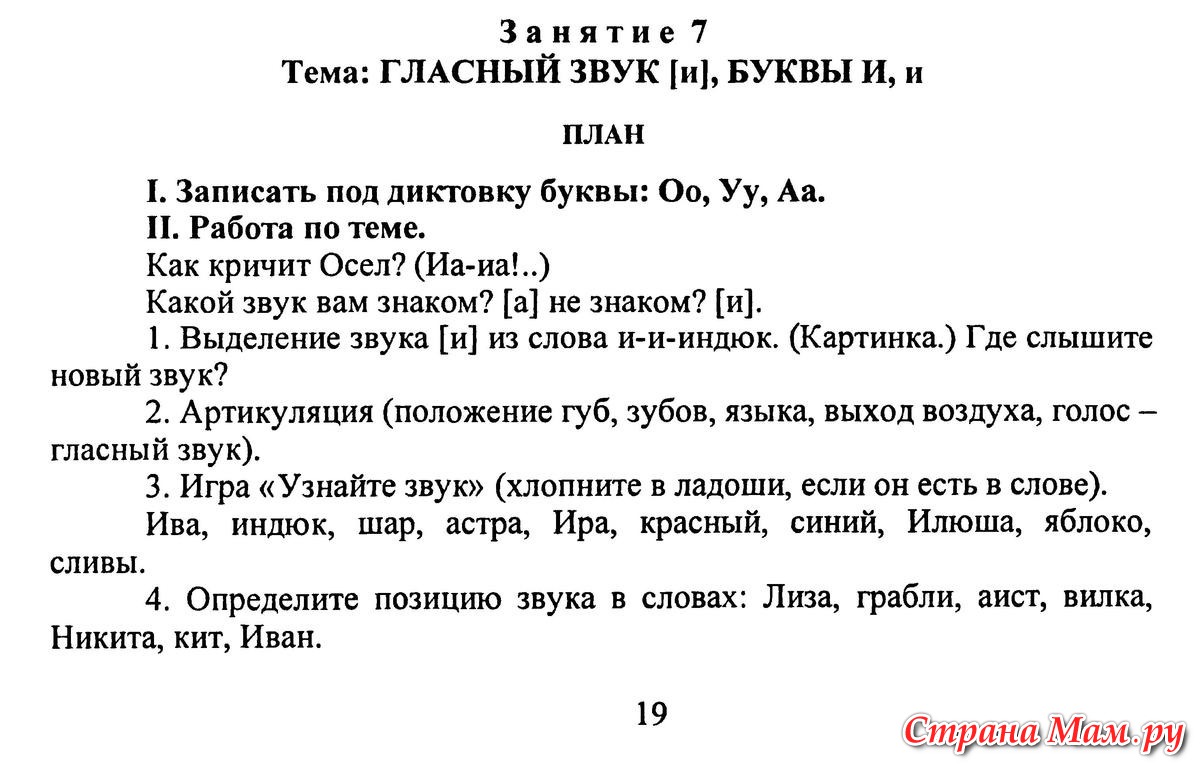 Занятие 7
Тема: ГЛАСНЫЙ ЗВУК [и], БУКВЫ И, и

ПЛАН

I. Записать под диктовку буквы: Оо, Уу, Аа.
II. Работа по теме.
Как кричит Осел? (Иа-иа!..)
Какой звук вам знаком? [а] не знаком? [и].
1. Выделение звука [и] из слова и-и-индюк. (Картинка.) Где слышите новый звук?
2. Артикуляция (положение губ, зубов, языка, выход воздуха, голос – гласный звук).
3. Игра «Узнайте звук» (хлопните в ладоши, если он есть в слове).
Ива, индюк, шар, астра, Ира, красный, синий, Илюша, яблоко, сливы.
4. Определите позицию звука в словах: Лиза, грабли, аист, вилка, Никита, кит, Иван.

19

Страна Мам.ру